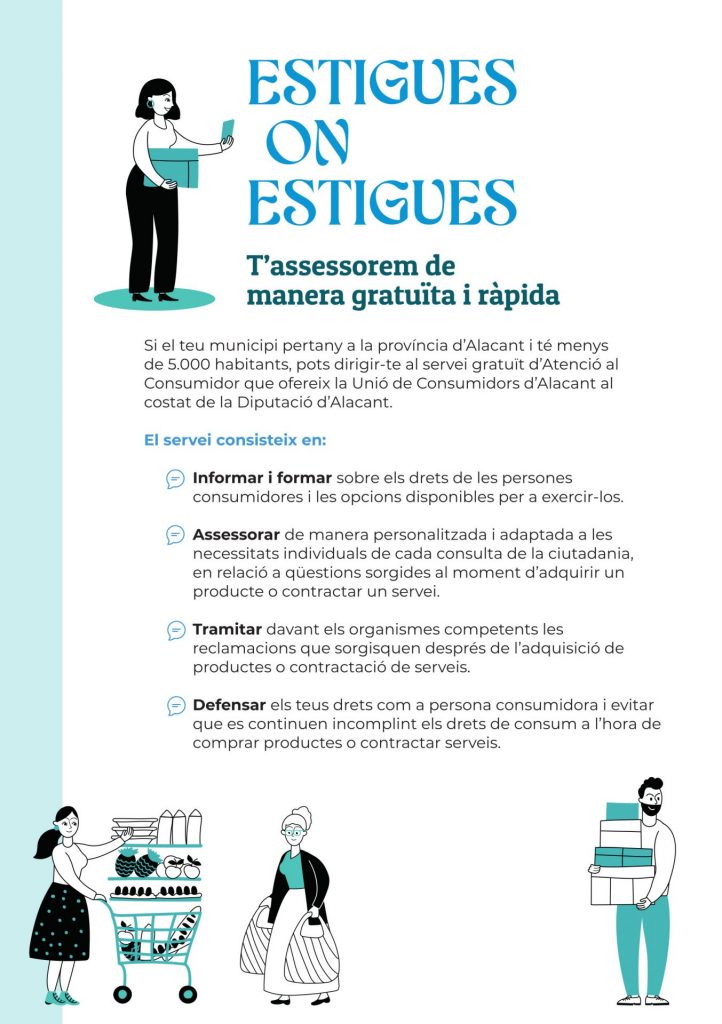 ESTIGUES
ON
ESTIGUES

T'assessorem de manera gratuïta i ràpida

Si el teu municipi pertany a la província d'Alacant i té menys de 5.000 habitants, pots dirigir-te al servei gratuït d'Atenció al Consumidor que ofereix la Unió de Consumidors d'Alacant al costat de la Diputació d'Alacant.

El servei consisteix en:

Informar i formar sobre els drets de les persones consumidores i les opcions disponibles per a exercir-los.

Assessorar de manera personalitzada i adaptada a les necessitats individuals de cada consulta de la ciutadania, en relació a qüestions sorgides al moment d'adquirir un producte o contractar un servei.

Tramitar davant els organismes competents les reclamacions que sorgisquen després de l'adquisició de productes o contractació de serveis.

Defensar els teus drets com a persona consumidora i evitar que es continuen incomplint els drets de consum a l'hora de comprar productes o contractar serveis.